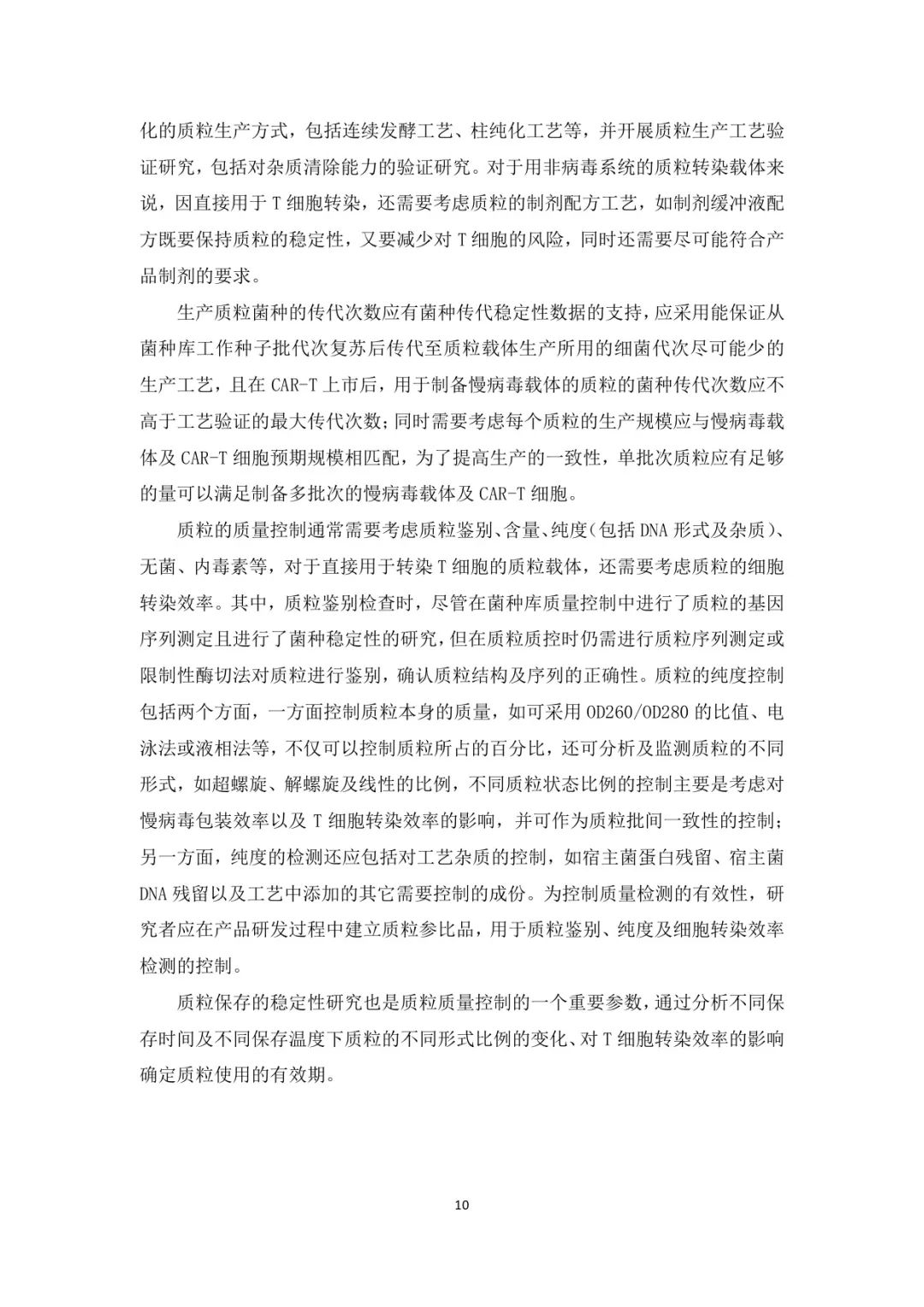 化的质粒生产方式，包括连续发酵工艺、柱纯化工艺等，并开展质粒生产工艺验证研究，包括对杂质清除能力的验证研究。对于用非病毒系统的质粒转染载体来说，因直接用于 T 细胞转染，还需要考虑质粒的制剂配方工艺，如制剂缓冲液配方既要保持质粒的稳定性，又要减少对 T 细胞的风险，同时还需要尽可能符合产品制剂的要求。

生产质粒菌种的传代次数应有菌种传代稳定性数据的支持，应采用能保证从菌种库工作种子批代次复苏后传代至质粒载体生产所用的细菌代次尽可能少的生产工艺，且在 CAR-T 上市后，用于制备慢病毒载体的质粒的菌种传代次数应不高于工艺验证的最大传代次数；同时需要考虑每个质粒的生产规模应与慢病毒载体及 CAR-T 细胞预期规模相匹配，为了提高生产的一致性，单批次质粒应有足够的量可以满足制备多批次的慢病毒载体及 CAR-T 细胞。

质粒的质量控制通常需要考虑质粒鉴别、含量、纯度（包括 DNA 形式及杂质）、无菌、内毒素等，对于直接用于转染 T 细胞的质粒载体，还需要考虑质粒的细胞转染效率。其中，质粒鉴别检查时，尽管在菌种库质量控制中进行了质粒的基因序列测定且进行了菌种稳定性的研究，但在质粒质控时仍需进行质粒序列测定或限制性酶切法对质粒进行鉴别，确认质粒结构及序列的正确性。质粒的纯度控制包括两个方面，一方面控制质粒本身的质量，如可采用 OD260/OD280 的比值、电泳法或液相法等，不仅可以控制质粒所占的百分比，还可分析及监测质粒的不同形式，如超螺旋、解螺旋及线性的比例，不同质粒状态比例的控制主要是考虑对慢病毒包装效率以及 T 细胞转染效率的影响，并可作为质粒批间一致性的控制；另一方面，纯度的检测还应包括对工艺杂质的控制，如宿主菌蛋白残留、宿主菌 DNA 残留以及工艺中添加的其它需要控制的成份。为控制质量检测的有效性，研究者应在产品研发过程中建立质粒参比品，用于质粒鉴别、纯度及细胞转染效率检测的控制。

质粒保存的稳定性研究也是质粒质量控制的一个重要参数，通过分析不同保存时间及不同保存温度下质粒的不同形式比例的变化、对 T 细胞转染效率的影响确定质粒使用的有效期。

10